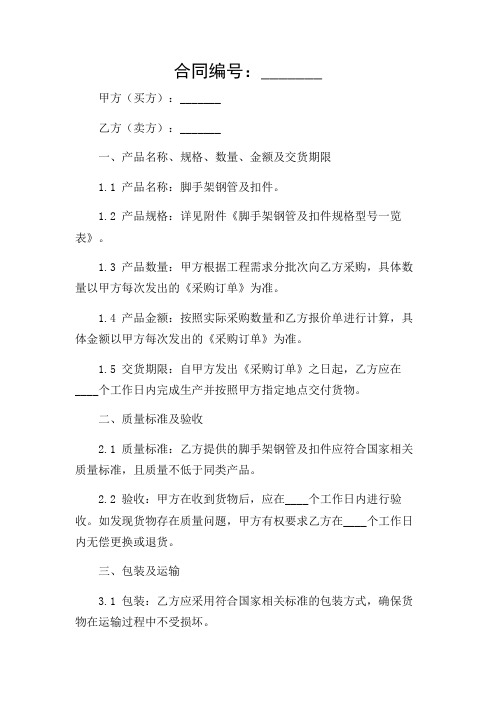 合同编号：________

甲方（买方）：_______

乙方（卖方）：_______

一、产品名称、规格、数量、金额及交货期限

1.1 产品名称：脚手架钢管及扣件。

1.2 产品规格：详见附件《脚手架钢管及扣件规格型号一览表》。

1.3 产品数量：甲方根据工程需求分批次向乙方采购，具体数量以甲方每次发出的《采购订单》为准。

1.4 产品金额：按照实际采购数量和乙方报价单进行计算，具体金额以甲方每次发出的《采购订单》为准。

1.5 交货期限：自甲方发出《采购订单》之日起，乙方应在____个工作日内完成生产并按照甲方指定地点交付货物。

二、质量标准及验收

2.1 质量标准：乙方提供的脚手架钢管及扣件应符合国家相关质量标准，且质量不低于同类产品。

2.2 验收：甲方在收到货物后，应在____个工作日内进行验收。如发现货物存在质量问题，甲方有权要求乙方在____个工作日内无偿更换或退货。

三、包装及运输

3.1 包装：乙方应采用符合国家相关标准的包装方式，确保货物在运输过程中不受损坏。